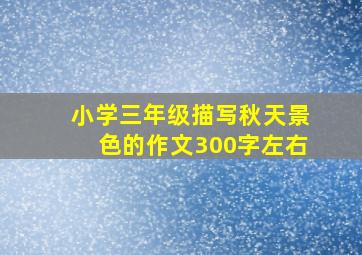 小学三年级描写秋天景色的作文300字左右